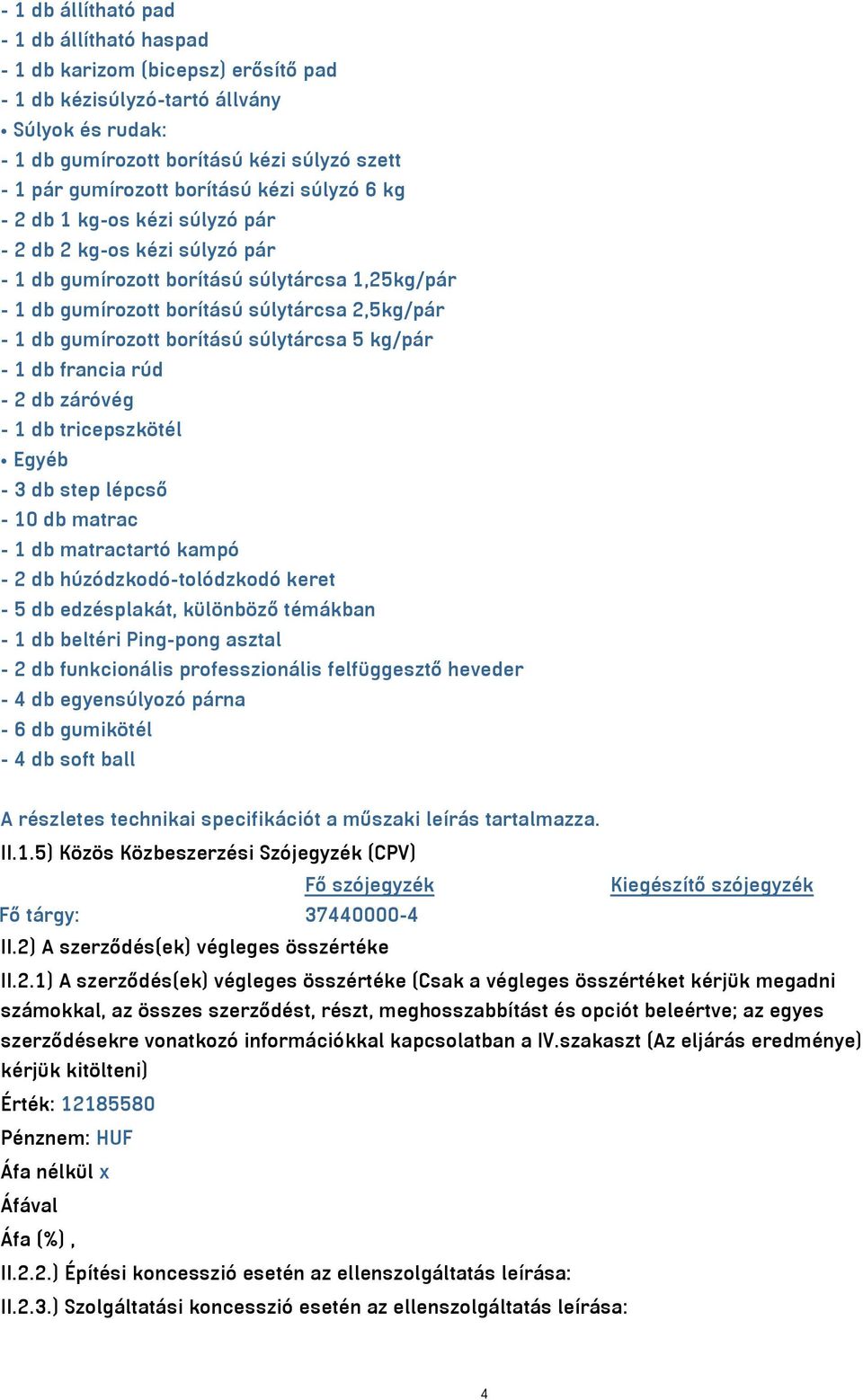 - 1 db állítható pad
- 1 db állítható haspad
- 1 db karizom (bicepsz) erősítő pad
- 1 db kézisúlyzó-tartó állvány
• Súlyok és rudak:
- 1 db gumírozott borítású kézi súlyzó szett
- 1 pár gumírozott borítású kézi súlyzó 6 kg
- 2 db 1 kg-os kézi súlyzó pár
- 2 db 2 kg-os kézi súlyzó pár
- 1 db gumírozott borítású súlytárcsa 1,25kg/pár
- 1 db gumírozott borítású súlytárcsa 2,5kg/pár
- 1 db gumírozott borítású súlytárcsa 5 kg/pár
- 1 db francia rúd
- 2 db záróvég
- 1 db tricepszkötél
• Egyéb
- 3 db step lépcső
- 10 db matrac
- 1 db matractartó kampó
- 2 db húzódzkodó-tolódzkodó keret
- 5 db edzésplakát, különböző témákban
- 1 db beltéri Ping-pong asztal
- 2 db funkcionális professzionális felfüggesztő heveder
- 4 db egyensúlyozó párna
- 6 db gumikötél
- 4 db soft ball

A részletes technikai specifikációt a műszaki leírás tartalmazza.
II.1.5) Közös Közbeszerzési Szójegyzék (CPV)

| | Fő szójegyzék | Kiegészítő szójegyzék |
|---|---|---|
| Fő tárgy: | 37440000-4 | |

II.2) A szerződés(ek) végleges összértéke
II.2.1) A szerződés(ek) végleges összértéke (Csak a végleges összértéket kérjük megadni számokkal, az összes szerződést, részt, meghosszabbítást és opciót beleértve; az egyes szerződésekre vonatkozó információkkal kapcsolatban a IV.szakaszt (Az eljárás eredménye) kérjük kitölteni)
Érték: 12185580
Pénznem: HUF
Áfa nélkül x
Áfával
Áfa (%) ,
II.2.2.) Építési koncesszió esetén az ellenszolgáltatás leírása:
II.2.3.) Szolgáltatási koncesszió esetén az ellenszolgáltatás leírása:

4